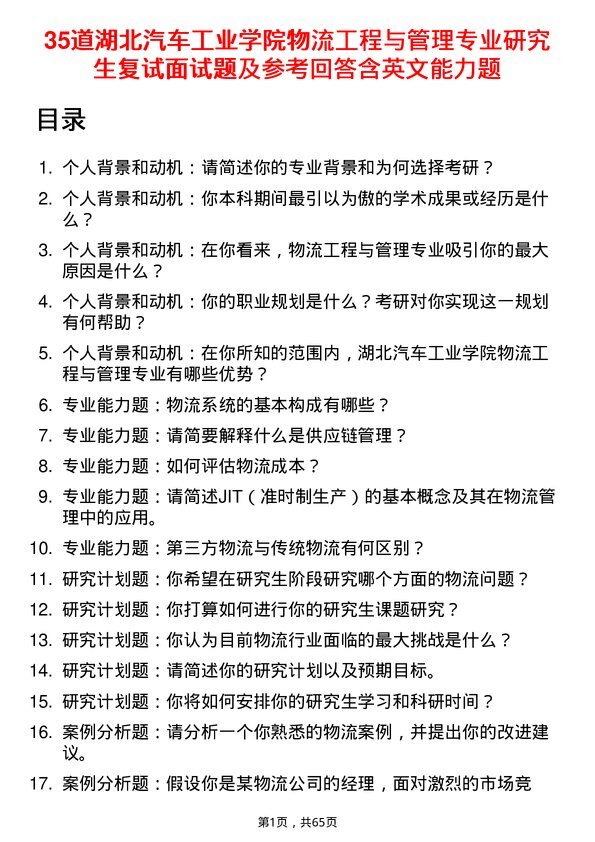 35道湖北汽车工业学院物流工程与管理专业研究生复试面试题及参考回答含英文能力题

目录

1. 个人背景和动机：请简述你的专业背景和为何选择考研？
2. 个人背景和动机：你本科期间最引以为傲的学术成果或经历是什么？
3. 个人背景和动机：在你看来，物流工程与管理专业吸引你的最大原因是什么？
4. 个人背景和动机：你的职业规划是什么？考研对你实现这一规划有何帮助？
5. 个人背景和动机：在你所知的范围内，湖北汽车工业学院物流工程与管理专业有哪些优势？
6. 专业能力题：物流系统的基本构成有哪些？
7. 专业能力题：请简要解释什么是供应链管理？
8. 专业能力题：如何评估物流成本？
9. 专业能力题：请简述JIT（准时制生产）的基本概念及其在物流管理中的应用。
10. 专业能力题：第三方物流与传统物流有何区别？
11. 研究计划题：你希望在研究生阶段研究哪个方面的物流问题？
12. 研究计划题：你打算如何进行你的研究生课题研究？
13. 研究计划题：你认为目前物流行业面临的最大挑战是什么？
14. 研究计划题：请简述你的研究计划以及预期目标。
15. 研究计划题：你将如何安排你的研究生学习和科研时间？
16. 案例分析题：请分析一个你熟悉的物流案例，并提出你的改进建议。
17. 案例分析题：假设你是某物流公司的经理，面对激烈的市场竞

第1页，共65页